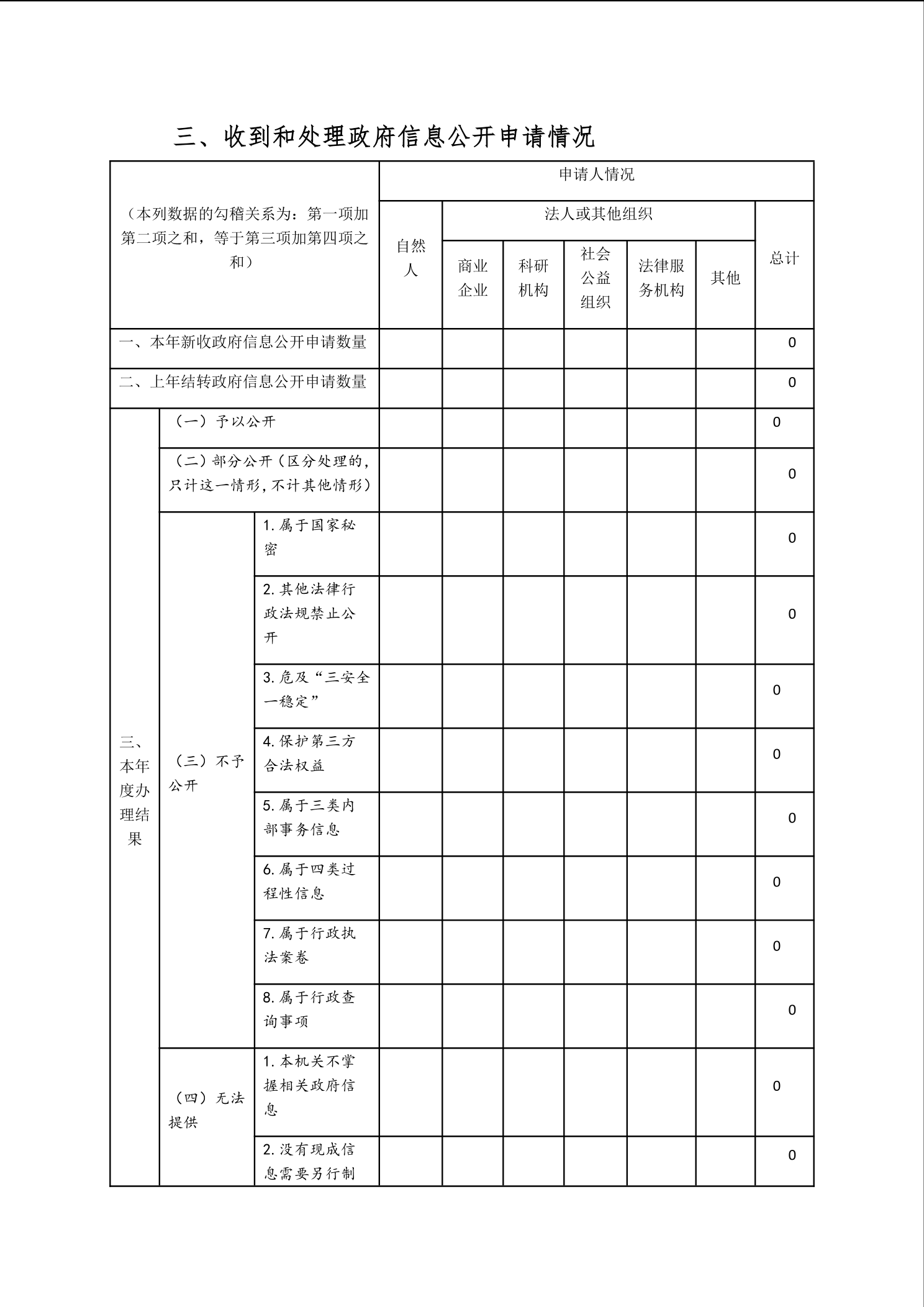 三、收到和处理政府信息公开申请情况

| （本列数据的勾稽关系为：第一项加第二项之和，等于第三项加第四项之和） | | | 申请人情况 | | | | | | |
|---|---|---|---|---|---|---|---|---|---|
| | | | 自然人 | 法人或其他组织 | | | | | 总计 |
| | | | | 商业企业 | 科研机构 | 社会公益组织 | 法律服务机构 | 其他 | |
| 一、本年新收政府信息公开申请数量 | | | | | | | | | 0 |
| 二、上年结转政府信息公开申请数量 | | | | | | | | | 0 |
| 三、本年度办理结果 | （一）予以公开 | | | | | | | | 0 |
| | （二）部分公开（区分处理的，只计这一情形，不计其他情形） | | | | | | | | 0 |
| | （三）不予公开 | 1. 属于国家秘密 | | | | | | | 0 |
| | | 2. 其他法律行政法规禁止公开 | | | | | | | 0 |
| | | 3. 危及“三安全一稳定” | | | | | | | 0 |
| | | 4. 保护第三方合法权益 | | | | | | | 0 |
| | | 5. 属于三类内部事务信息 | | | | | | | 0 |
| | | 6. 属于四类过程性信息 | | | | | | | 0 |
| | | 7. 属于行政执法案卷 | | | | | | | 0 |
| | | 8. 属于行政查询事项 | | | | | | | 0 |
| | （四）无法提供 | 1. 本机关不掌握相关政府信息 | | | | | | | 0 |
| | | 2. 没有现成信息需要另行制 | | | | | | | 0 |